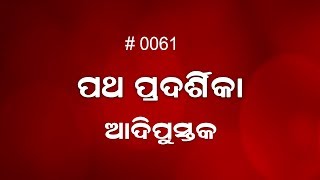 # 0061

ପଥ ପ୍ରଦର୍ଶିକା

ଆଦିପୁସ୍ତକ